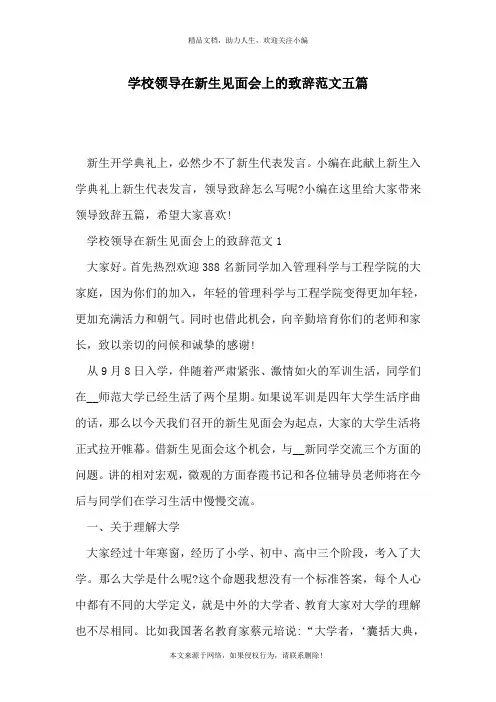 精品文档，助力人生，欢迎关注小编

学校领导在新生见面会上的致辞范文五篇

新生开学典礼上，必然少不了新生代表发言。小编在此献上新生入学典礼上新生代表发言，领导致辞怎么写呢?小编在这里给大家带来领导致辞五篇，希望大家喜欢!

学校领导在新生见面会上的致辞范文1

大家好。首先热烈欢迎388名新同学加入管理科学与工程学院的大家庭，因为你们的加入，年轻的管理科学与工程学院变得更加年轻，更加充满活力和朝气。同时也借此机会，向辛勤培育你们的老师和家长，致以亲切的问候和诚挚的感谢!

从9月8日入学，伴随着严肃紧张、激情如火的军训生活，同学们在__师范大学已经生活了两个星期。如果说军训是四年大学生活序曲的话，那么以今天我们召开的新生见面会为起点，大家的大学生活将正式拉开帷幕。借新生见面会这个机会，与__新同学交流三个方面的问题。讲的相对宏观，微观的方面春霞书记和各位辅导员老师将在今后与同学们在学习生活中慢慢交流。

一、关于理解大学

大家经过十年寒窗，经历了小学、初中、高中三个阶段，考入了大学。那么大学是什么呢?这个命题我想没有一个标准答案，每个人心中都有不同的大学定义，就是中外的大学者、教育大家对大学的理解也不尽相同。比如我国著名教育家蔡元培说:“大学者，‘囊括大典，

本文来源于网络，如果侵权行为，请联系删除!